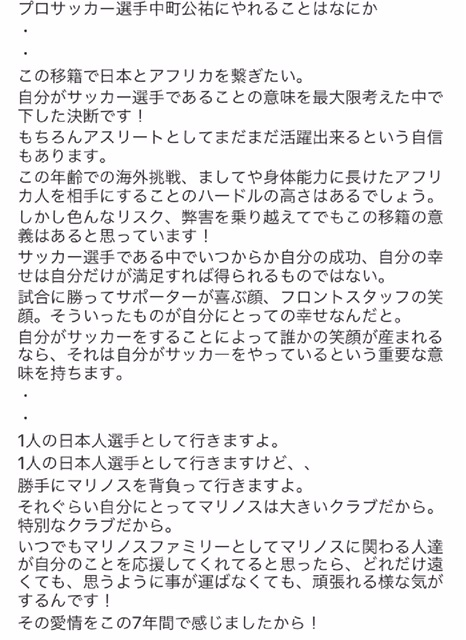 プロサッカー選手中町公祐にやれることはなにか
・
・
この移籍で日本とアフリカを繋ぎたい。
自分がサッカー選手であることの意味を最大限考えた中で下した決断です！
もちろんアスリートとしてまだまだ活躍出来るという自信もあります。
この年齢での海外挑戦、ましてや身体能力に長けたアフリカ人を相手にすることのハードルの高さはあるでしょう。
しかし色んなリスク、弊害を乗り越えてでもこの移籍の意義はあると思っています！
サッカー選手である中でいつからか自分の成功、自分の幸せは自分だけが満足すれば得られるものではない。
試合に勝ってサポーターが喜ぶ顔、フロントスタッフの笑顔。そういったものが自分にとっての幸せなんだと。
自分がサッカーをすることによって誰かの笑顔が産まれるなら、それは自分がサッカーをやっているという重要な意味を持ちます。
・
・
1人の日本人選手として行きますよ。
1人の日本人選手として行きますけど、、
勝手にマリノスを背負って行きますよ。
それぐらい自分にとってマリノスは大きいクラブだから。
特別なクラブだから。
いつでもマリノスファミリーとしてマリノスに関わる人達が自分のことを応援してくれてると思ったら、どれだけ遠くても、思うように事が運ばなくても、頑張れる様な気がするんです！
その愛情をこの7年間で感じましたから！